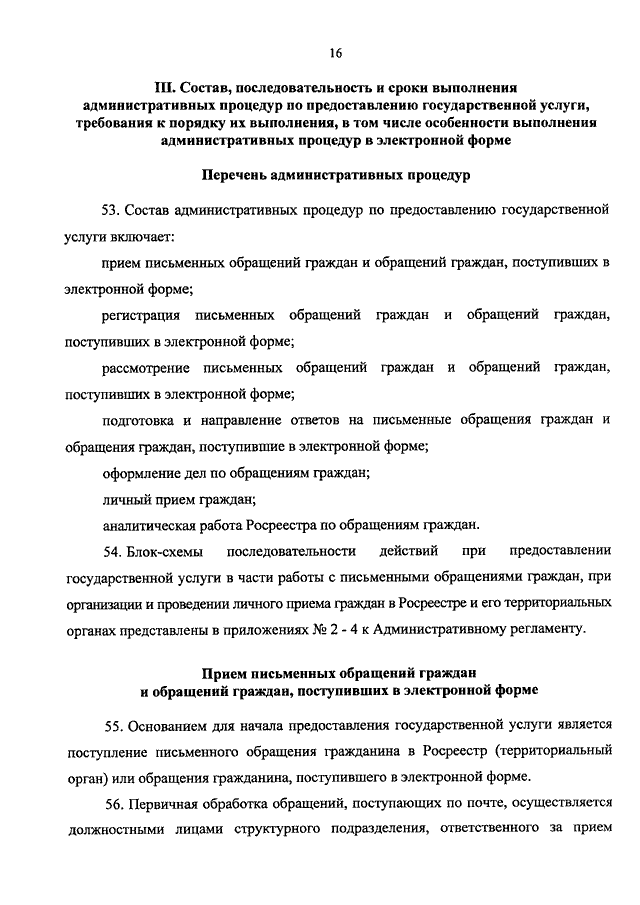 16

III. Состав, последовательность и сроки выполнения административных процедур по предоставлению государственной услуги, требования к порядку их выполнения, в том числе особенности выполнения административных процедур в электронной форме

Перечень административных процедур

53. Состав административных процедур по предоставлению государственной услуги включает:

прием письменных обращений граждан и обращений граждан, поступивших в электронной форме;

регистрация письменных обращений граждан и обращений граждан, поступивших в электронной форме;

рассмотрение письменных обращений граждан и обращений граждан, поступивших в электронной форме;

подготовка и направление ответов на письменные обращения граждан и обращения граждан, поступившие в электронной форме;

оформление дел по обращениям граждан;

личный прием граждан;

аналитическая работа Росреестра по обращениям граждан.

54. Блок-схемы последовательности действий при предоставлении государственной услуги в части работы с письменными обращениями граждан, при организации и проведении личного приема граждан в Росреестре и его территориальных органах представлены в приложениях № 2 - 4 к Административному регламенту.

Прием письменных обращений граждан и обращений граждан, поступивших в электронной форме

55. Основанием для начала предоставления государственной услуги является поступление письменного обращения гражданина в Росреестр (территориальный орган) или обращения гражданина, поступившего в электронной форме.

56. Первичная обработка обращений, поступающих по почте, осуществляется должностными лицами структурного подразделения, ответственного за прием